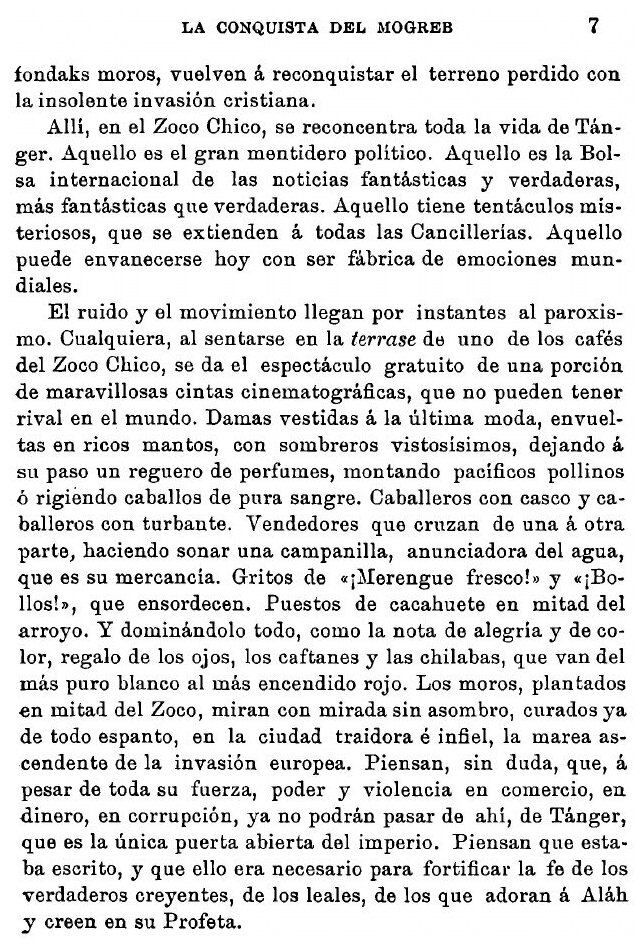 LA CONQUISTA DEL MOGREB 7

fondaks moros, vuelven á reconquistar el terreno perdido con la insolente invasión cristiana.

Allí, en el Zoco Chico, se reconcentra toda la vida de Tánger. Aquello es el gran mentidero político. Aquello es la Bolsa internacional de las noticias fantásticas y verdaderas, más fantásticas que verdaderas. Aquello tiene tentáculos misteriosos, que se extienden á todas las Cancillerías. Aquello puede envanecerse hoy con ser fábrica de emociones mundiales.

El ruido y el movimiento llegan por instantes al paroxismo. Cualquiera, al sentarse en la terrase de uno de los cafés del Zoco Chico, se da el espectáculo gratuito de una porción de maravillosas cintas cinematográficas, que no pueden tener rival en el mundo. Damas vestidas á la última moda, envueltas en ricos mantos, con sombreros vistosísimos, dejando á su paso un reguero de perfumes, montando pacíficos pollinos ó rigiendo caballos de pura sangre. Caballeros con casco y caballeros con turbante. Vendedores que cruzan de una á otra parte, haciendo sonar una campanilla, anunciadora del agua, que es su mercancía. Gritos de «¡Merengue fresco!» y «¡Bollos!», que ensordecen. Puestos de cacahuete en mitad del arroyo. Y dominándolo todo, como la nota de alegría y de color, regalo de los ojos, los caftanes y las chilabas, que van del más puro blanco al más encendido rojo. Los moros, plantados en mitad del Zoco, miran con mirada sin asombro, curados ya de todo espanto, en la ciudad traidora é infiel, la marea ascendente de la invasión europea. Piensan, sin duda, que, á pesar de toda su fuerza, poder y violencia en comercio, en dinero, en corrupción, ya no podrán pasar de ahí, de Tánger, que es la única puerta abierta del imperio. Piensan que estaba escrito, y que ello era necesario para fortificar la fe de los verdaderos creyentes, de los leales, de los que adoran á Aláh y creen en su Profeta.